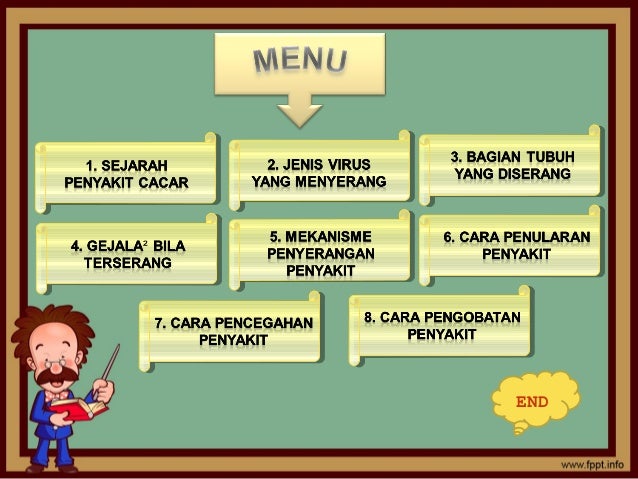 MENU

1. SEJARAH PENYAKIT CACAR

2. JENIS VIRUS YANG MENYERANG

3. BAGIAN TUBUH YANG DISERANG

4. GEJALA$^{2}$ BILA TERSERANG

5. MEKANISME PENYERANGAN PENYAKIT

6. CARA PENULARAN PENYAKIT

7. CARA PENCEGAHAN PENYAKIT

8. CARA PENGOBATAN PENYAKIT

END

www.fppt.info